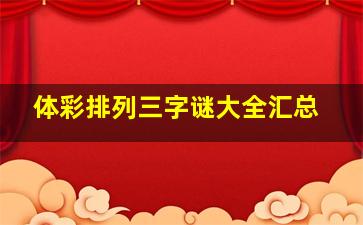 体彩排列三字谜大全汇总